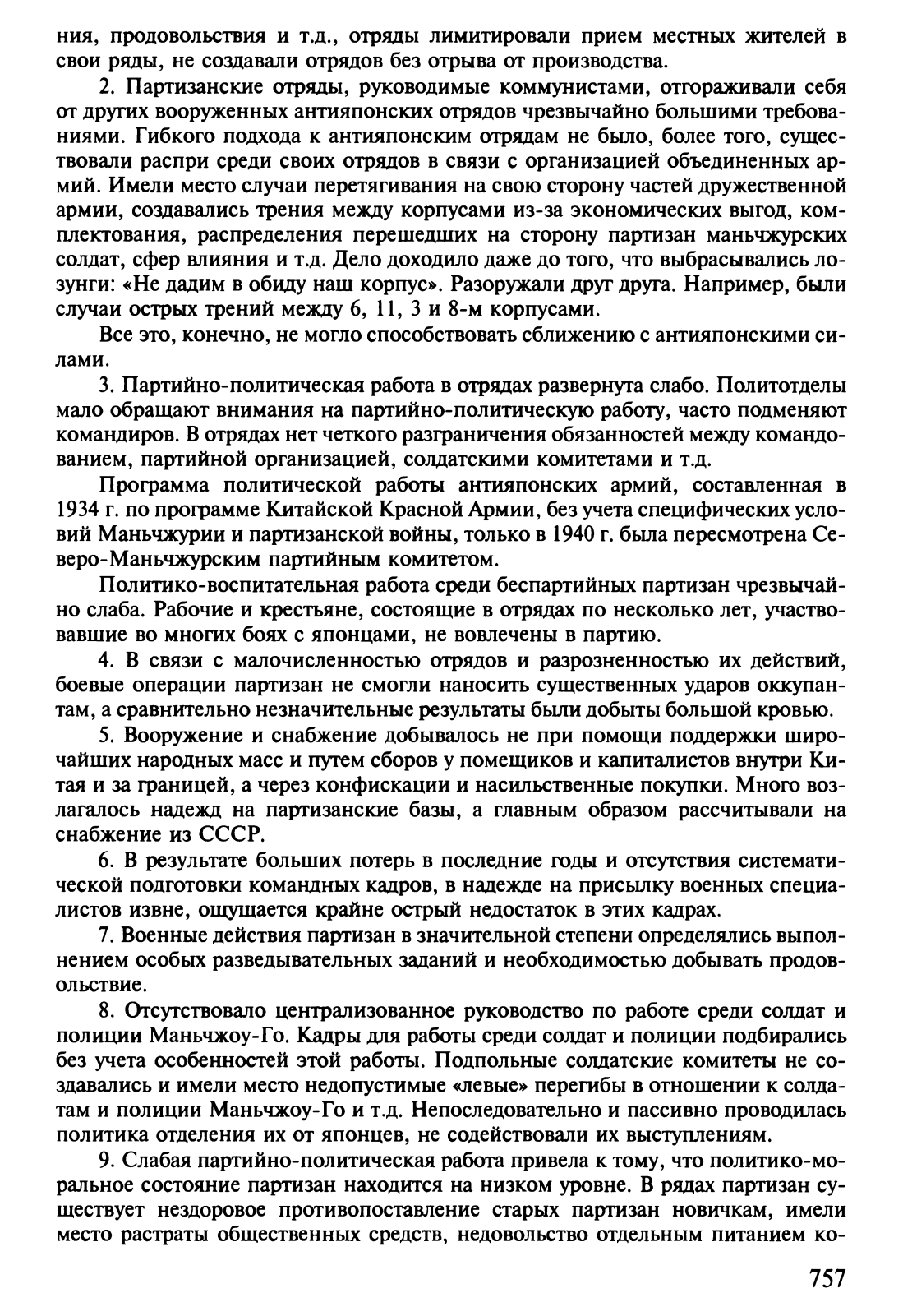 ния, продовольствия и т.д., отряды лимитировали прием местных жителей в свои ряды, не создавали отрядов без отрыва от производства.

2. Партизанские отряды, руководимые коммунистами, отгораживали себя от других вооруженных антияпонских отрядов чрезвычайно большими требованиями. Гибкого подхода к антияпонским отрядам не было, более того, существовали распри среди своих отрядов в связи с организацией объединенных армий. Имели место случаи перетягивания на свою сторону частей дружественной армии, создавались трения между корпусами из-за экономических выгод, комплектования, распределения перешедших на сторону партизан маньчжурских солдат, сфер влияния и т.д. Дело доходило даже до того, что выбрасывались лозунги: «Не дадим в обиду наш корпус». Разоружали друг друга. Например, были случаи острых трений между 6, 11, 3 и 8-м корпусами.

Все это, конечно, не могло способствовать сближению с антияпонскими силами.

3. Партийно-политическая работа в отрядах развернута слабо. Политотделы мало обращают внимания на партийно-политическую работу, часто подменяют командиров. В отрядах нет четкого разграничения обязанностей между командованием, партийной организацией, солдатскими комитетами и т.д.

Программа политической работы антияпонских армий, составленная в 1934 г. по программе Китайской Красной Армии, без учета специфических условий Маньчжурии и партизанской войны, только в 1940 г. была пересмотрена Северо-Маньчжурским партийным комитетом.

Политико-воспитательная работа среди беспартийных партизан чрезвычайно слаба. Рабочие и крестьяне, состоящие в отрядах по несколько лет, участвовавшие во многих боях с японцами, не вовлечены в партию.

4. В связи с малочисленностью отрядов и разрозненностью их действий, боевые операции партизан не смогли наносить существенных ударов оккупантам, а сравнительно незначительные результаты были добыты большой кровью.

5. Вооружение и снабжение добывалось не при помощи поддержки широчайших народных масс и путем сборов у помещиков и капиталистов внутри Китая и за границей, а через конфискации и насильственные покупки. Много возлагалось надежд на партизанские базы, а главным образом рассчитывали на снабжение из СССР.

6. В результате больших потерь в последние годы и отсутствия систематической подготовки командных кадров, в надежде на присылку военных специалистов извне, ощущается крайне острый недостаток в этих кадрах.

7. Военные действия партизан в значительной степени определялись выполнением особых разведывательных заданий и необходимостью добывать продовольствие.

8. Отсутствовало централизованное руководство по работе среди солдат и полиции Маньчжоу-Го. Кадры для работы среди солдат и полиции подбирались без учета особенностей этой работы. Подпольные солдатские комитеты не создавались и имели место недопустимые «левые» перегибы в отношении к солдатам и полиции Маньчжоу-Го и т.д. Непоследовательно и пассивно проводилась политика отделения их от японцев, не содействовали их выступлениям.

9. Слабая партийно-политическая работа привела к тому, что политико-моральное состояние партизан находится на низком уровне. В рядах партизан существует нездоровое противопоставление старых партизан новичкам, имели место растраты общественных средств, недовольство отдельным питанием ко-

757